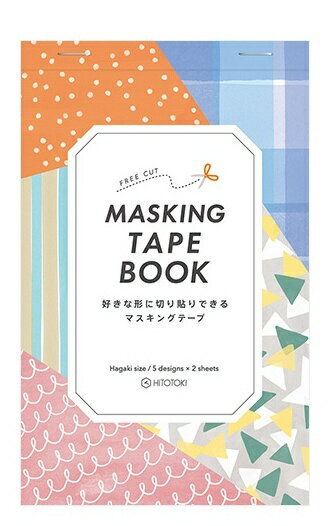 FREE CUT

MASKING TAPE BOOK

好きな形に切り貼りできる
マスキングテープ

Hagaki size / 5 designs × 2 sheets

HITOTOKI